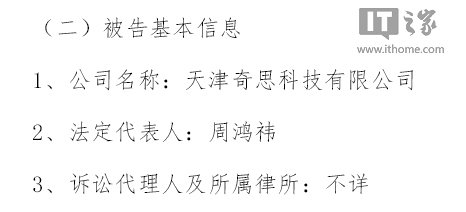 （二）被告基本信息

IT之家
www.ithome.com

1、公司名称：天津奇思科技有限公司

2、法定代表人：周鸿祎

3、诉讼代理人及所属律所：不详